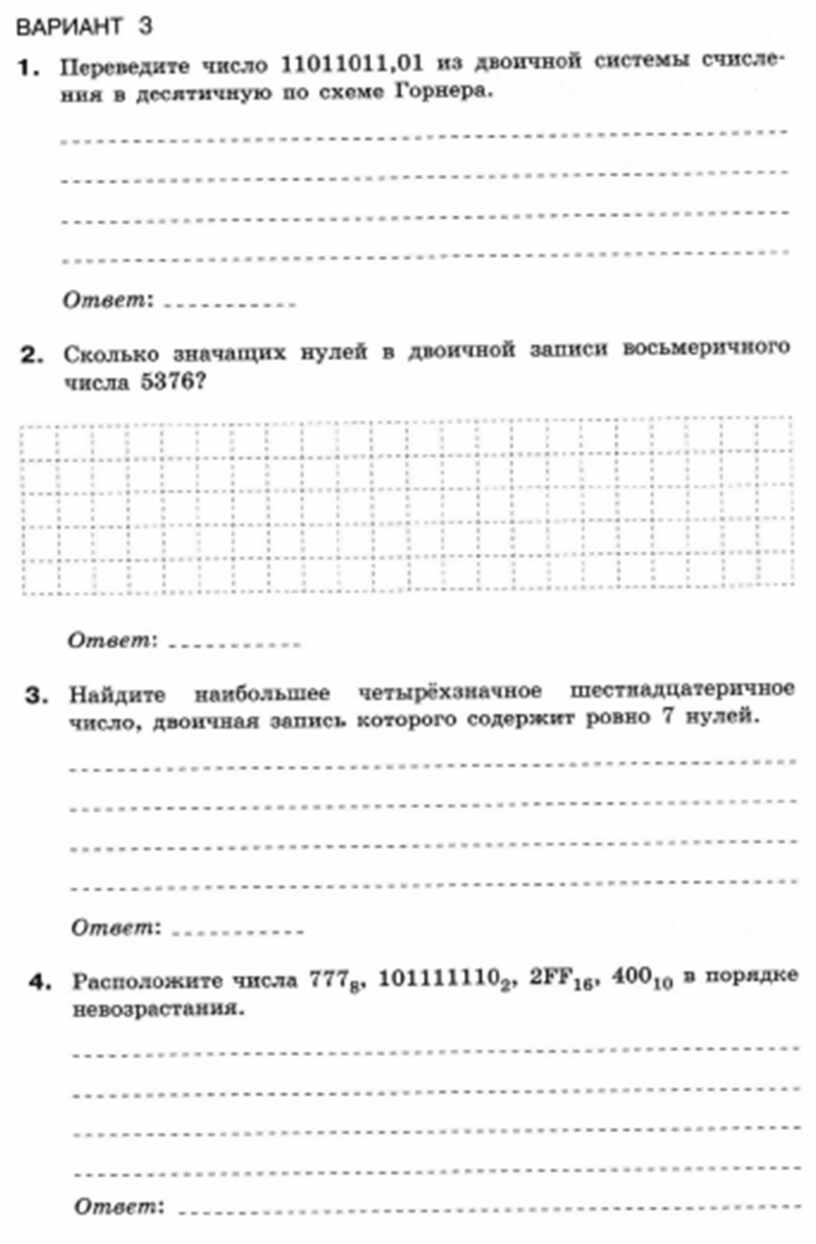 ВАРИАНТ 3

1. Переведите число 11011011,01 из двоичной системы счисления в десятичную по схеме Горнера.

Ответ:

2. Сколько значащих нулей в двоичной записи восьмеричного числа 5376?

Ответ:

3. Найдите наибольшее четырёхзначное шестнадцатеричное число, двоичная запись которого содержит ровно 7 нулей.

Ответ:

4. Расположите числа $777_8$, $101111110_2$, $2FF_{16}$, $400_{10}$ в порядке невозрастания.

Ответ: